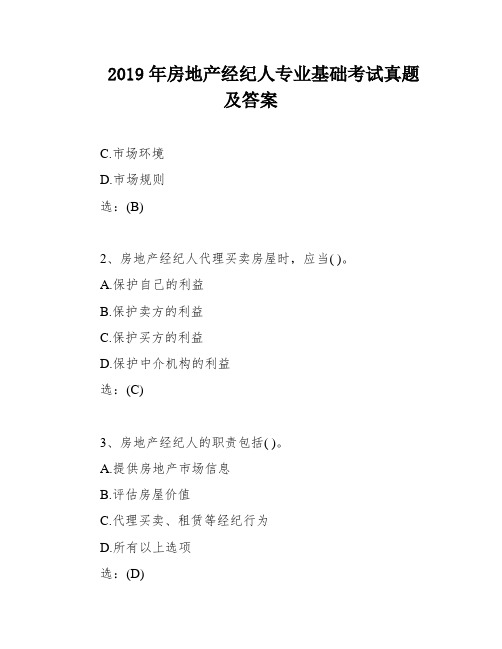 2019 年房地产经纪人专业基础考试真题及答案

C.市场环境

D.市场规则

选：(B)

2、房地产经纪人代理买卖房屋时，应当( )。

A.保护自己的利益

B.保护卖方的利益

C.保护买方的利益

D.保护中介机构的利益

选：(C)

3、房地产经纪人的职责包括( )。

A.提供房地产市场信息

B.评估房屋价值

C.代理买卖、租赁等经纪行为

D.所有以上选项

选：(D)